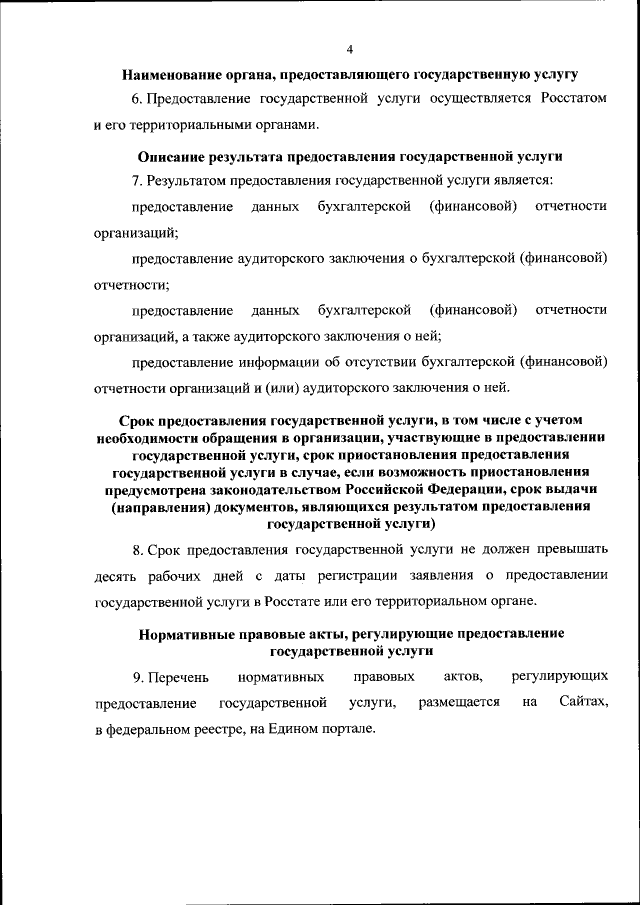 4

Наименование органа, предоставляющего государственную услугу

6. Предоставление государственной услуги осуществляется Росстатом и его территориальными органами.

Описание результата предоставления государственной услуги

7. Результатом предоставления государственной услуги является:

предоставление данных бухгалтерской (финансовой) отчетности организаций;

предоставление аудиторского заключения о бухгалтерской (финансовой) отчетности;

предоставление данных бухгалтерской (финансовой) отчетности организаций, а также аудиторского заключения о ней;

предоставление информации об отсутствии бухгалтерской (финансовой) отчетности организаций и (или) аудиторского заключения о ней.

Срок предоставления государственной услуги, в том числе с учетом необходимости обращения в организации, участвующие в предоставлении государственной услуги, срок приостановления предоставления государственной услуги в случае, если возможность приостановления предусмотрена законодательством Российской Федерации, срок выдачи (направления) документов, являющихся результатом предоставления государственной услуги)

8. Срок предоставления государственной услуги не должен превышать десять рабочих дней с даты регистрации заявления о предоставлении государственной услуги в Росстате или его территориальном органе.

Нормативные правовые акты, регулирующие предоставление государственной услуги

9. Перечень нормативных правовых актов, регулирующих предоставление государственной услуги, размещается на Сайтах, в федеральном реестре, на Едином портале.